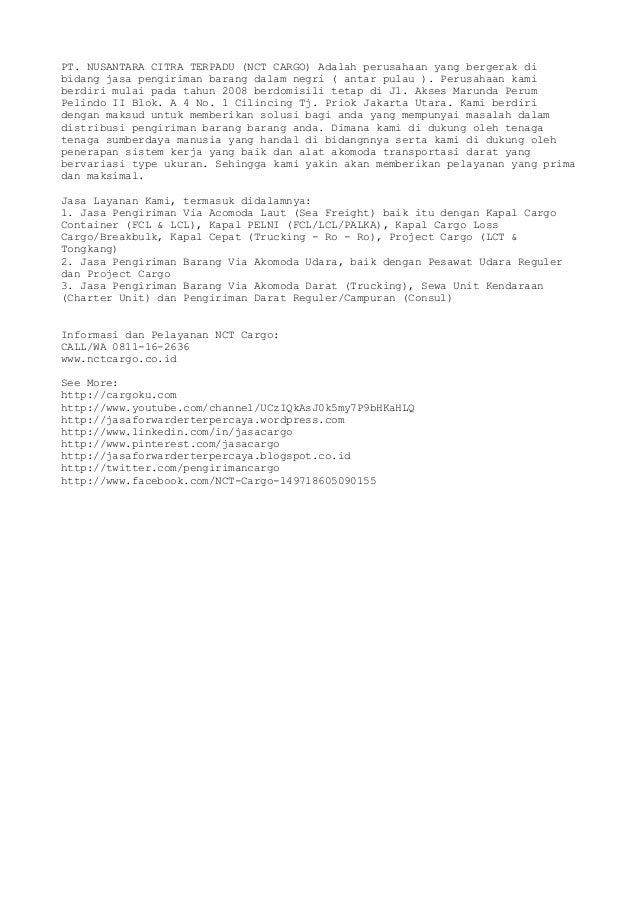 PT. NUSANTARA CITRA TERPADU (NCT CARGO) Adalah perusahaan yang bergerak di bidang jasa pengiriman barang dalam negri ( antar pulau ). Perusahaan kami berdiri mulai pada tahun 2008 berdomisili tetap di Jl. Akses Marunda Perum Pelindo II Blok. A 4 No. 1 Cilincing Tj. Priok Jakarta Utara. Kami berdiri dengan maksud untuk memberikan solusi bagi anda yang mempunyai masalah dalam distribusi pengiriman barang barang anda. Dimana kami di dukung oleh tenaga tenaga sumberdaya manusia yang handal di bidangnnya serta kami di dukung oleh penerapan sistem kerja yang baik dan alat akomoda transportasi darat yang bervariasi type ukuran. Sehingga kami yakin akan memberikan pelayanan yang prima dan maksimal.

Jasa Layanan Kami, termasuk didalamnya:
1. Jasa Pengiriman Via Acomoda Laut (Sea Freight) baik itu dengan Kapal Cargo Container (FCL & LCL), Kapal PELNI (FCL/LCL/PALKA), Kapal Cargo Loss Cargo/Breakbulk, Kapal Cepat (Trucking - Ro - Ro), Project Cargo (LCT & Tongkang)
2. Jasa Pengiriman Barang Via Akomoda Udara, baik dengan Pesawat Udara Reguler dan Project Cargo
3. Jasa Pengiriman Barang Via Akomoda Darat (Trucking), Sewa Unit Kendaraan (Charter Unit) dan Pengiriman Darat Reguler/Campuran (Consul)

Informasi dan Pelayanan NCT Cargo:
CALL/WA 0811-16-2636
www.nctcargo.co.id

See More:
http://cargoku.com
http://www.youtube.com/channel/UCzIQkAsJ0k5my7P9bHKaHLQ
http://jasaforwarderterpercaya.wordpress.com
http://www.linkedin.com/in/jasacargo
http://www.pinterest.com/jasacargo
http://jasaforwarderterpercaya.blogspot.co.id
http://twitter.com/pengirimancargo
http://www.facebook.com/NCT-Cargo-149718605090155